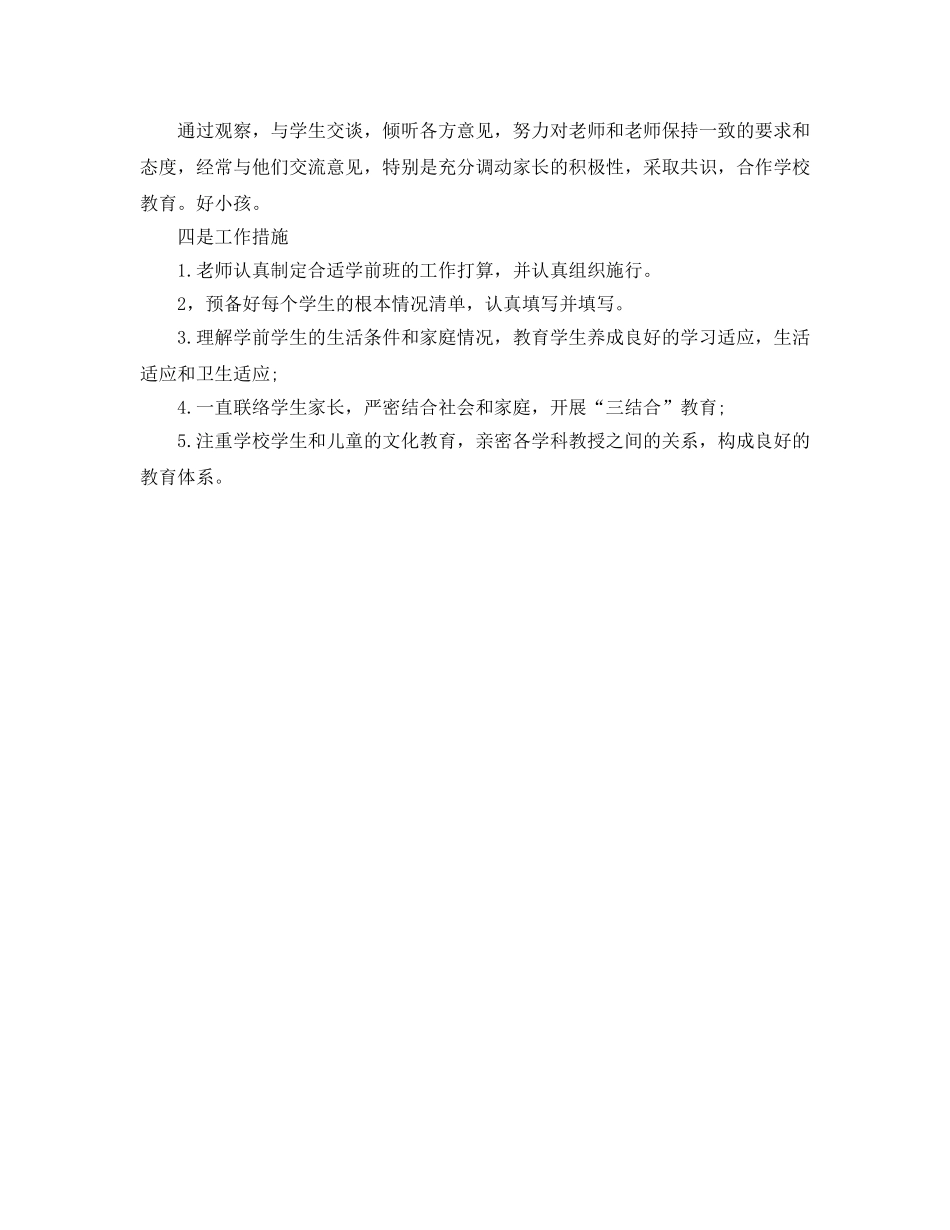 通过观察，与学生交谈，倾听各方意见，努力对老师和老师保持一致的要求和态度，经常与他们交流意见，特别是充分调动家长的积极性，采取共识，合作学校教育。好小孩。

四是工作措施

1.老师认真制定合适学前班的工作打算，并认真组织施行。

2，预备好每个学生的根本情况清单，认真填写并填写。

3.理解学前学生的生活条件和家庭情况，教育学生养成良好的学习适应，生活适应和卫生适应;

4.一直联络学生家长，严密结合社会和家庭，开展“三结合”教育;

5.注重学校学生和儿童的文化教育，亲密各学科教授之间的关系，构成良好的教育体系。